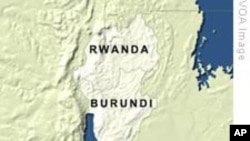 RWANDA
BURUNDI
VOA Image
AP